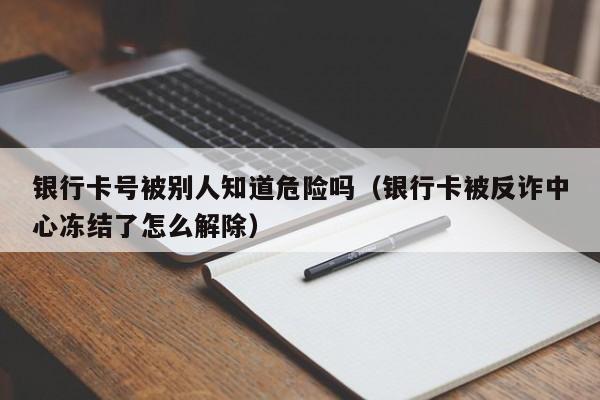 银行卡号被别人知道危险吗（银行卡被反诈中心冻结了怎么解除）